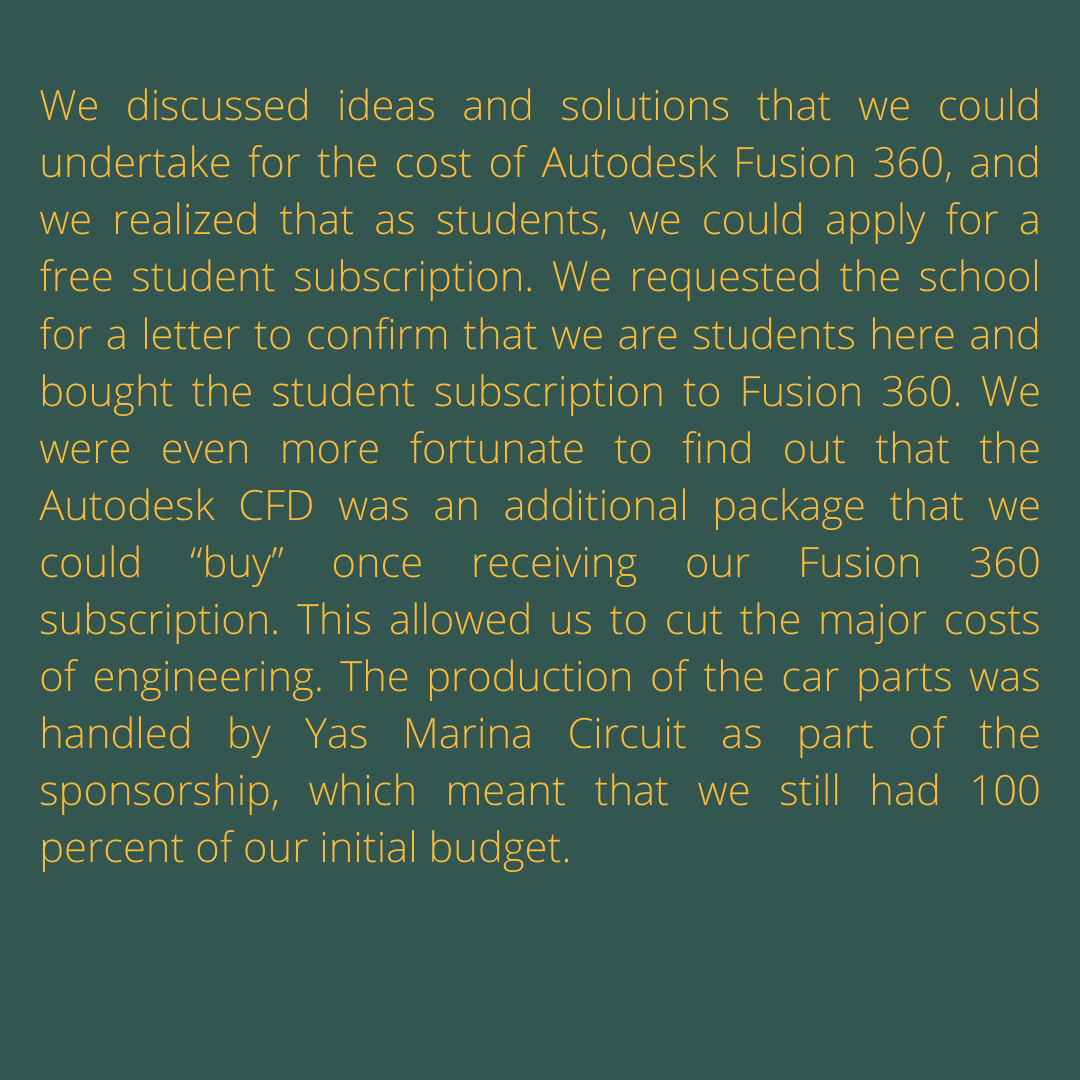 We discussed ideas and solutions that we could undertake for the cost of Autodesk Fusion 360, and we realized that as students, we could apply for a free student subscription. We requested the school for a letter to confirm that we are students here and bought the student subscription to Fusion 360. We were even more fortunate to find out that the Autodesk CFD was an additional package that we could “buy” once receiving our Fusion 360 subscription. This allowed us to cut the major costs of engineering. The production of the car parts was handled by Yas Marina Circuit as part of the sponsorship, which meant that we still had 100 percent of our initial budget.